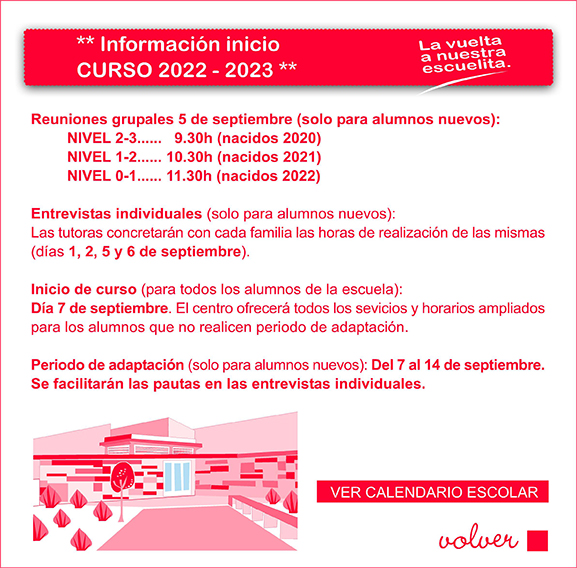 ** Información inicio CURSO 2022 - 2023 **

La vuelta a nuestra escuelita.

Reuniones grupales 5 de septiembre (solo para alumnos nuevos):
NIVEL 2-3...... 9.30h (nacidos 2020)
NIVEL 1-2...... 10.30h (nacidos 2021)
NIVEL 0-1...... 11.30h (nacidos 2022)

Entrevistas individuales (solo para alumnos nuevos):
Las tutoras concretarán con cada familia las horas de realización de las mismas (días 1, 2, 5 y 6 de septiembre).

Inicio de curso (para todos los alumnos de la escuela):
Día 7 de septiembre. El centro ofrecerá todos los sevicios y horarios ampliados para los alumnos que no realicen periodo de adaptación.

Periodo de adaptación (solo para alumnos nuevos): Del 7 al 14 de septiembre. Se facilitarán las pautas en las entrevistas individuales.

VER CALENDARIO ESCOLAR

volver